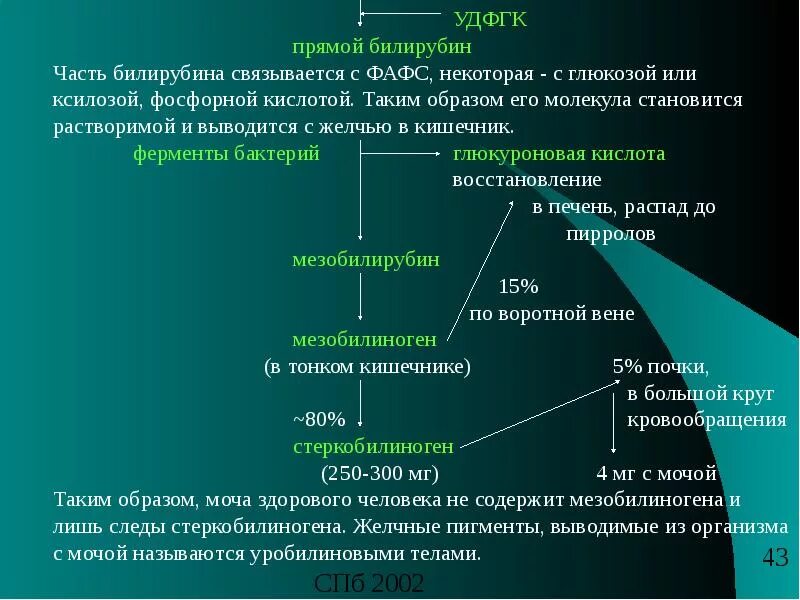 УДФГК

прямой билирубин

Часть билирубина связывается с ФАФС, некоторая - с глюкозой или ксилозой, фосфорной кислотой. Таким образом его молекула становится растворимой и выводится с желчью в кишечник.

ферменты бактерий

глюкуроновая кислота

восстановление

в печень, распад до пирролов

мезобилирубин

15%

по воротной вене

мезобилиноген

(в тонком кишечнике)

5% почки, в большой круг кровообращения

~80%

стеркобилиноген

(250-300 мг)

4 мг с мочой

Таким образом, моча здорового человека не содержит мезобилиногена и лишь следы стеркобилиногена. Желчные пигменты, выводимые из организма с мочой называются уробилиновыми телами.

43

СПб 2002